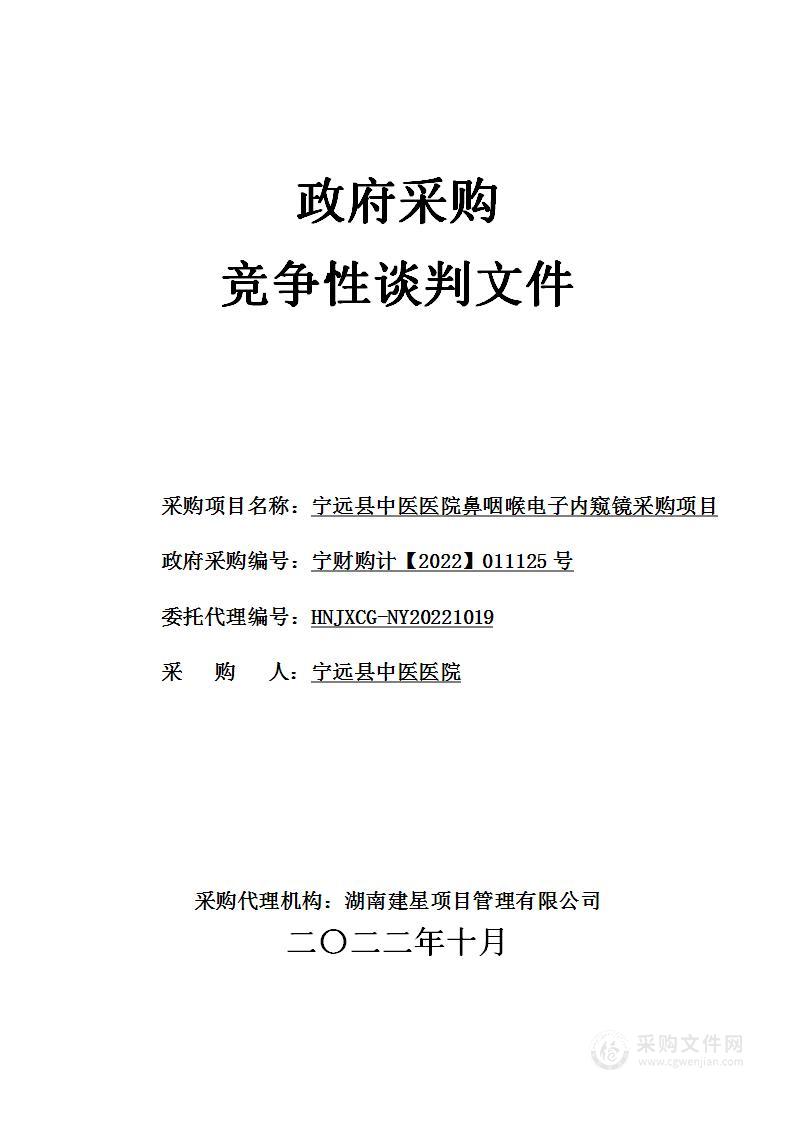 政府采购
竞争性谈判文件

采购项目名称：宁远县中医医院鼻咽喉电子内窥镜采购项目

政府采购编号：宁财购计【2022】011125 号

委托代理编号：HNJXCG-NY20221019

采　　购　　人：宁远县中医医院

采购代理机构：湖南建星项目管理有限公司
二〇二二年十月

采购文件网
www.cgwenjian.com